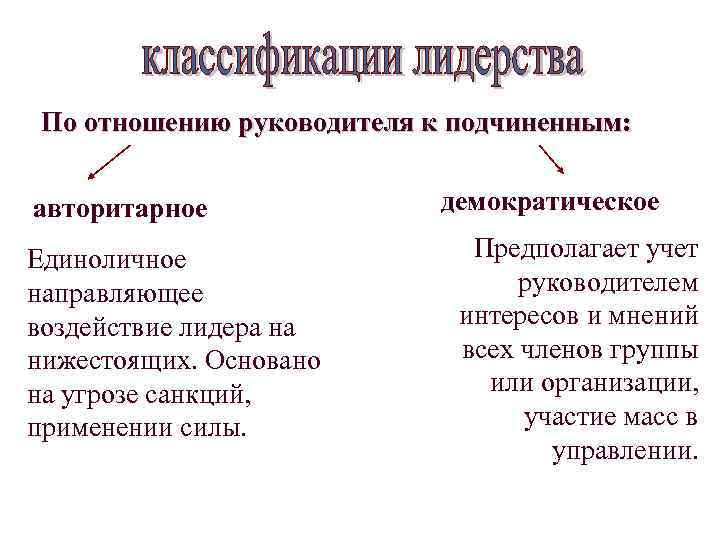 классификации лидерства

По отношению руководителя к подчиненным:

авторитарное

Единоличное направляющее воздействие лидера на нижестоящих. Основано на угрозе санкций, применении силы.

демократическое

Предполагает учет руководителем интересов и мнений всех членов группы или организации, участие масс в управлении.